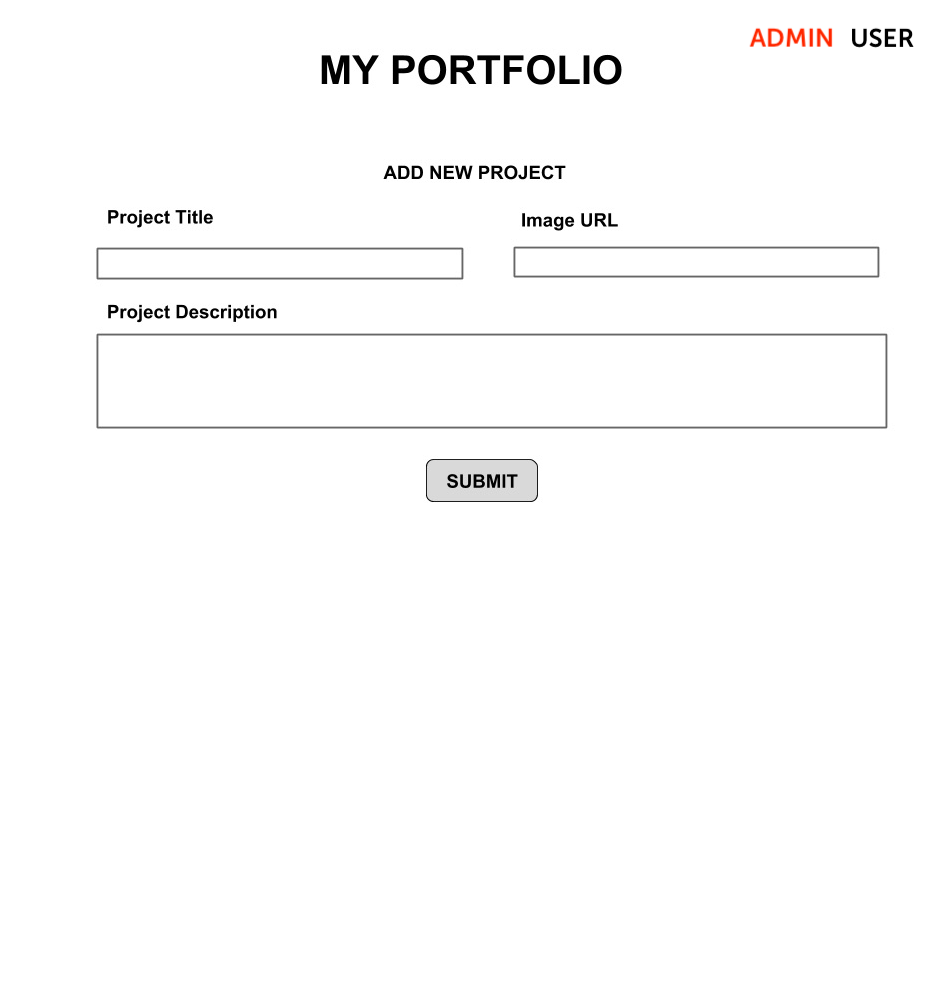 ADMIN USER

MY PORTFOLIO

ADD NEW PROJECT

Project Title

Image URL

Project Description

SUBMIT